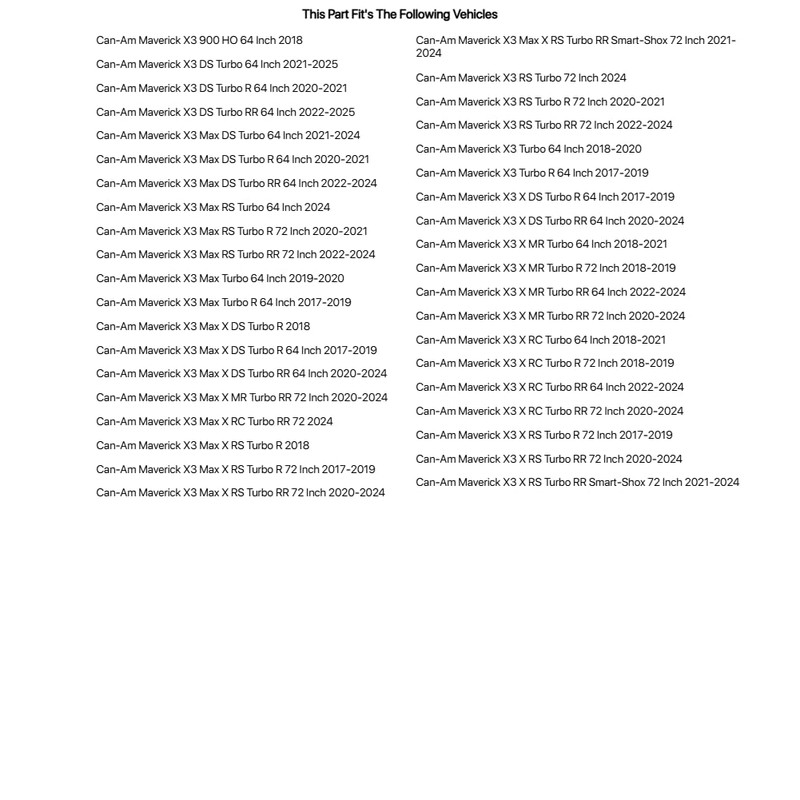 This Part Fit's The Following Vehicles

Can-Am Maverick X3 900 HO 64 Inch 2018

Can-Am Maverick X3 DS Turbo 64 Inch 2021-2025

Can-Am Maverick X3 DS Turbo R 64 Inch 2020-2021

Can-Am Maverick X3 DS Turbo RR 64 Inch 2022-2025

Can-Am Maverick X3 Max DS Turbo 64 Inch 2021-2024

Can-Am Maverick X3 Max DS Turbo R 64 Inch 2020-2021

Can-Am Maverick X3 Max DS Turbo RR 64 Inch 2022-2024

Can-Am Maverick X3 Max RS Turbo 64 Inch 2024

Can-Am Maverick X3 Max RS Turbo R 72 Inch 2020-2021

Can-Am Maverick X3 Max RS Turbo RR 72 Inch 2022-2024

Can-Am Maverick X3 Max Turbo 64 Inch 2019-2020

Can-Am Maverick X3 Max Turbo R 64 Inch 2017-2019

Can-Am Maverick X3 Max X DS Turbo R 2018

Can-Am Maverick X3 Max X DS Turbo R 64 Inch 2017-2019

Can-Am Maverick X3 Max X DS Turbo RR 64 Inch 2020-2024

Can-Am Maverick X3 Max X MR Turbo RR 72 Inch 2020-2024

Can-Am Maverick X3 Max X RC Turbo RR 72 2024

Can-Am Maverick X3 Max X RS Turbo R 2018

Can-Am Maverick X3 Max X RS Turbo R 72 Inch 2017-2019

Can-Am Maverick X3 Max X RS Turbo RR 72 Inch 2020-2024

Can-Am Maverick X3 Max X RS Turbo RR Smart-Shox 72 Inch 2021-2024

Can-Am Maverick X3 RS Turbo 72 Inch 2024

Can-Am Maverick X3 RS Turbo R 72 Inch 2020-2021

Can-Am Maverick X3 RS Turbo RR 72 Inch 2022-2024

Can-Am Maverick X3 Turbo 64 Inch 2018-2020

Can-Am Maverick X3 Turbo R 64 Inch 2017-2019

Can-Am Maverick X3 X DS Turbo R 64 Inch 2017-2019

Can-Am Maverick X3 X DS Turbo RR 64 Inch 2020-2024

Can-Am Maverick X3 X MR Turbo 64 Inch 2018-2021

Can-Am Maverick X3 X MR Turbo R 72 Inch 2018-2019

Can-Am Maverick X3 X MR Turbo RR 64 Inch 2022-2024

Can-Am Maverick X3 X MR Turbo RR 72 Inch 2020-2024

Can-Am Maverick X3 X RC Turbo 64 Inch 2018-2021

Can-Am Maverick X3 X RC Turbo R 72 Inch 2018-2019

Can-Am Maverick X3 X RC Turbo RR 64 Inch 2022-2024

Can-Am Maverick X3 X RC Turbo RR 72 Inch 2020-2024

Can-Am Maverick X3 X RS Turbo R 72 Inch 2017-2019

Can-Am Maverick X3 X RS Turbo RR 72 Inch 2020-2024

Can-Am Maverick X3 X RS Turbo RR Smart-Shox 72 Inch 2021-2024